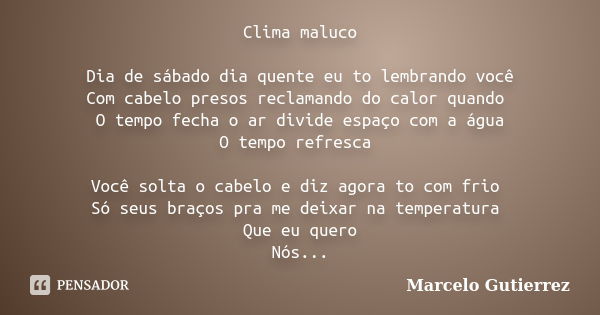 Clima maluco

Dia de sábado dia quente eu to lembrando você
Com cabelo presos reclamando do calor quando
O tempo fecha o ar divide espaço com a água
O tempo refresca

Você solta o cabelo e diz agora to com frio
Só seus braços pra me deixar na temperatura
Que eu quero
Nós...

PENSADOR

Marcelo Gutierrez